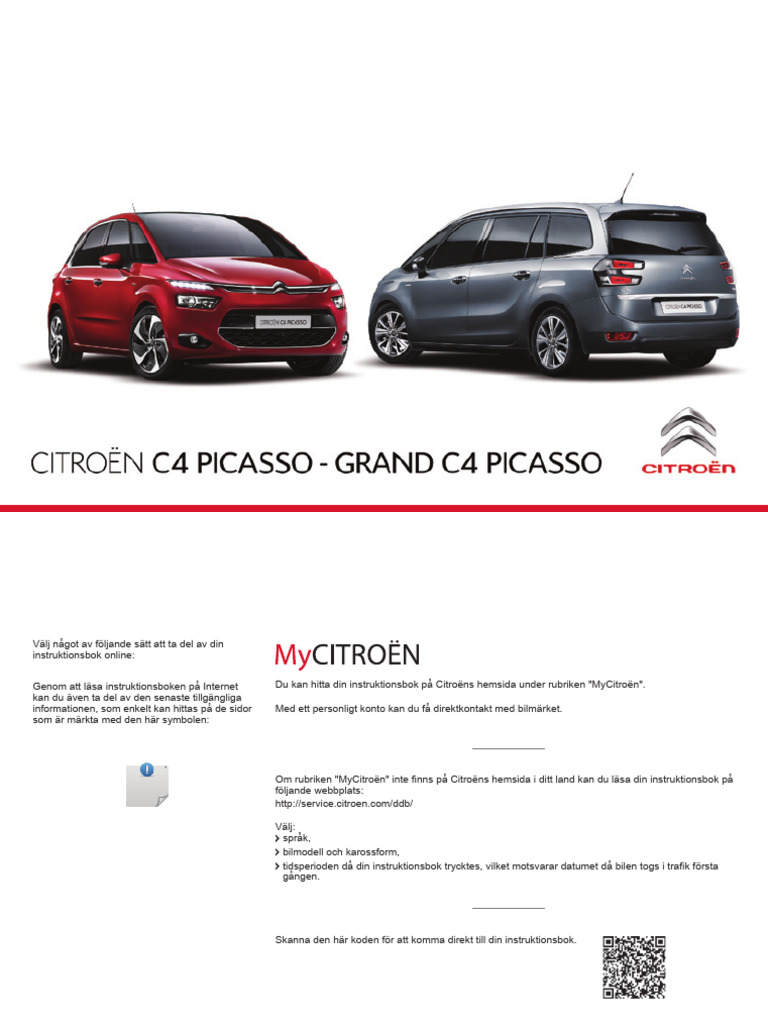 CITROËN C4 PICASSO
CITROËN C4 PICASSO

CITROËN C4 PICASSO - GRAND C4 PICASSO

CITROËN

Välj något av följande sätt att ta del av din instruktionsbok online:

Genom att läsa instruktionsboken på Internet kan du även ta del av den senaste tillgängliga informationen, som enkelt kan hittas på de sidor som är märkta med den här symbolen:

MyCITROËN

Du kan hitta din instruktionsbok på Citroëns hemsida under rubriken "MyCitroën".

Med ett personligt konto kan du få direktkontakt med bilmärket.

Om rubriken "MyCitroën" inte finns på Citroëns hemsida i ditt land kan du läsa din instruktionsbok på följande webbplats:
http://service.citroen.com/ddb/

Välj:
› språk,
› bilmodell och karossform,
› tidsperioden då din instruktionsbok trycktes, vilket motsvarar datumet då bilen togs i trafik första gången.

Skanna den här koden för att komma direkt till din instruktionsbok.